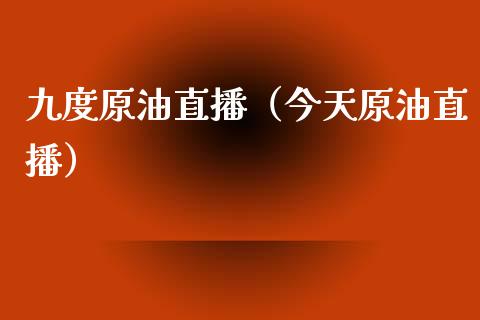 九度原油直播（今天原油直播）